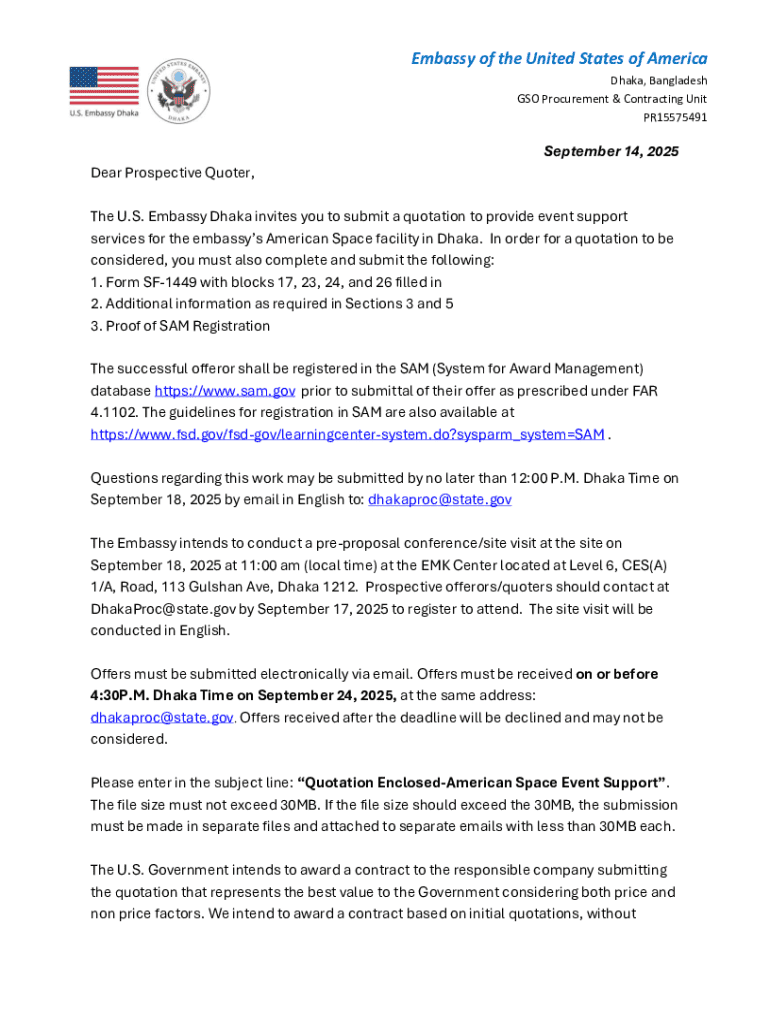 U.S. Embassy Dhaka

UNITED STATES EMBASSY DHAKA

Embassy of the United States of America
Dhaka, Bangladesh
GSO Procurement & Contracting Unit
PR15575491

September 14, 2025

Dear Prospective Quoter,

The U.S. Embassy Dhaka invites you to submit a quotation to provide event support services for the embassy's American Space facility in Dhaka. In order for a quotation to be considered, you must also complete and submit the following:
1. Form SF-1449 with blocks 17, 23, 24, and 26 filled in
2. Additional information as required in Sections 3 and 5
3. Proof of SAM Registration

The successful offeror shall be registered in the SAM (System for Award Management) database https://www.sam.gov prior to submittal of their offer as prescribed under FAR 4.1102. The guidelines for registration in SAM are also available at https://www.fsd.gov/fsd-gov/learningcenter-system.do?sysparm_system=SAM .

Questions regarding this work may be submitted by no later than 12:00 P.M. Dhaka Time on September 18, 2025 by email in English to: dhakaproc@state.gov

The Embassy intends to conduct a pre-proposal conference/site visit at the site on September 18, 2025 at 11:00 am (local time) at the EMK Center located at Level 6, CES(A) 1/A, Road, 113 Gulshan Ave, Dhaka 1212. Prospective offerors/quoters should contact at DhakaProc@state.gov by September 17, 2025 to register to attend. The site visit will be conducted in English.

Offers must be submitted electronically via email. Offers must be received on or before 4:30P.M. Dhaka Time on September 24, 2025, at the same address: dhakaproc@state.gov. Offers received after the deadline will be declined and may not be considered.

Please enter in the subject line: "Quotation Enclosed-American Space Event Support". The file size must not exceed 30MB. If the file size should exceed the 30MB, the submission must be made in separate files and attached to separate emails with less than 30MB each.

The U.S. Government intends to award a contract to the responsible company submitting the quotation that represents the best value to the Government considering both price and non price factors. We intend to award a contract based on initial quotations, without